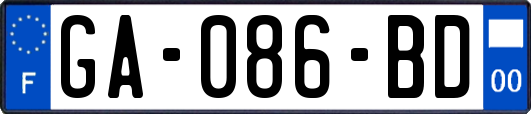 F

GA-086-BD

00